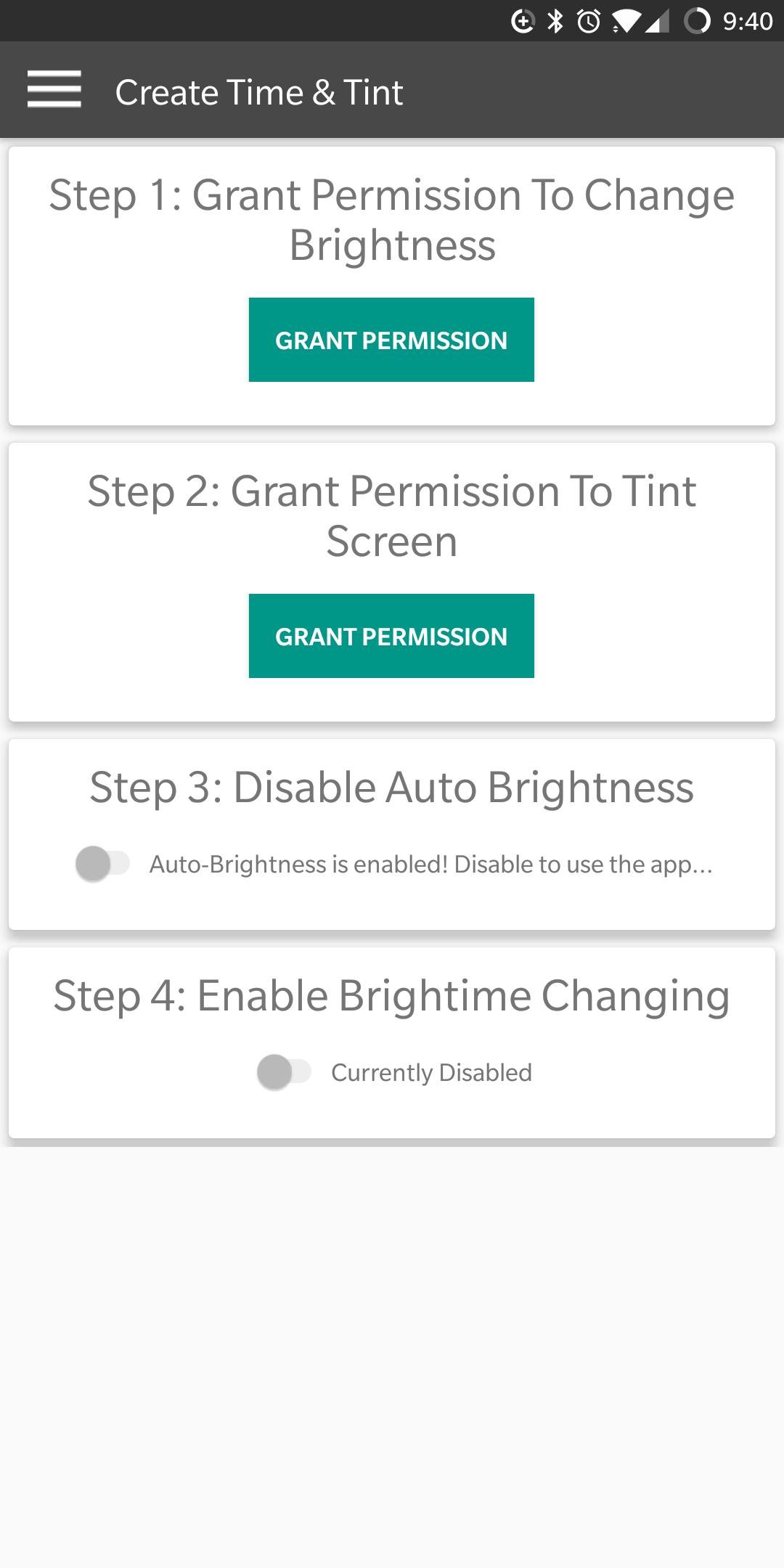 9:40

Create Time & Tint

Step 1: Grant Permission To Change Brightness

GRANT PERMISSION

Step 2: Grant Permission To Tint Screen

GRANT PERMISSION

Step 3: Disable Auto Brightness

Auto-Brightness is enabled! Disable to use the app...

Step 4: Enable Brightime Changing

Currently Disabled